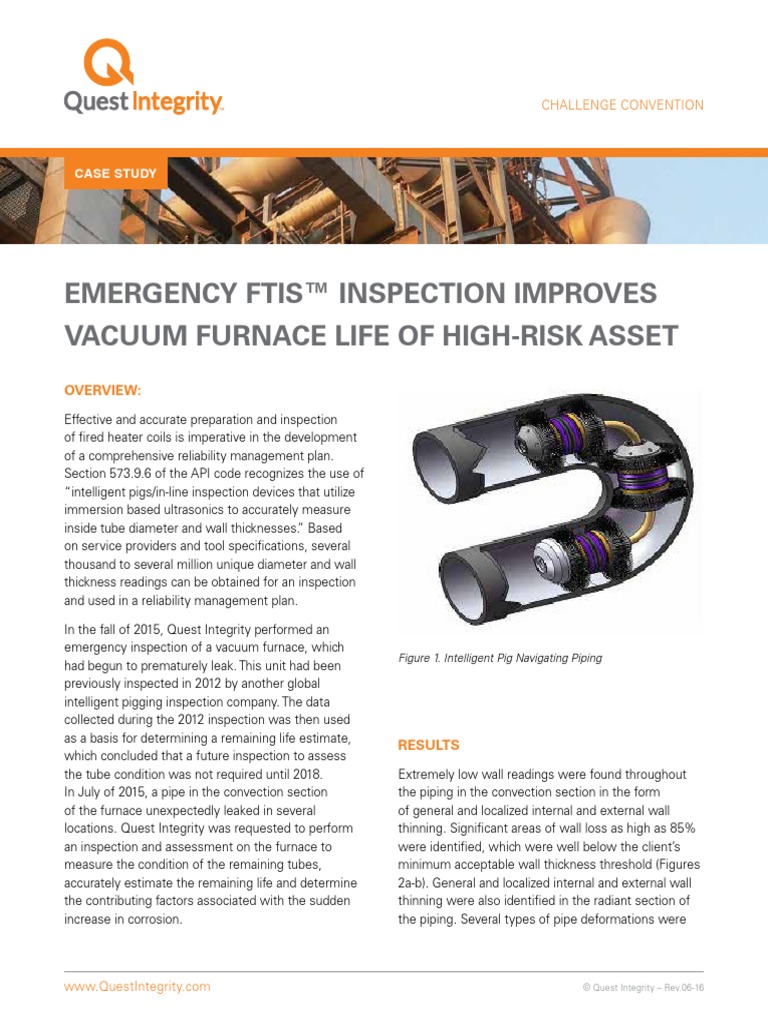 Quest Integrity.

CHALLENGE CONVENTION

CASE STUDY

EMERGENCY FTIS™ INSPECTION IMPROVES VACUUM FURNACE LIFE OF HIGH-RISK ASSET

OVERVIEW:

Effective and accurate preparation and inspection of fired heater coils is imperative in the development of a comprehensive reliability management plan. Section 573.9.6 of the API code recognizes the use of "intelligent pigs/in-line inspection devices that utilize immersion based ultrasonics to accurately measure inside tube diameter and wall thicknesses." Based on service providers and tool specifications, several thousand to several million unique diameter and wall thickness readings can be obtained for an inspection and used in a reliability management plan.

In the fall of 2015, Quest Integrity performed an emergency inspection of a vacuum furnace, which had begun to prematurely leak. This unit had been previously inspected in 2012 by another global intelligent pigging inspection company. The data collected during the 2012 inspection was then used as a basis for determining a remaining life estimate, which concluded that a future inspection to assess the tube condition was not required until 2018. In July of 2015, a pipe in the convection section of the furnace unexpectedly leaked in several locations. Quest Integrity was requested to perform an inspection and assessment on the furnace to measure the condition of the remaining tubes, accurately estimate the remaining life and determine the contributing factors associated with the sudden increase in corrosion.

Figure 1. Intelligent Pig Navigating Piping

RESULTS

Extremely low wall readings were found throughout the piping in the convection section in the form of general and localized internal and external wall thinning. Significant areas of wall loss as high as 85% were identified, which were well below the client's minimum acceptable wall thickness threshold (Figures 2a-b). General and localized internal and external wall thinning were also identified in the radiant section of the piping. Several types of pipe deformations were

www.QuestIntegrity.com

© Quest Integrity – Rev.06-16